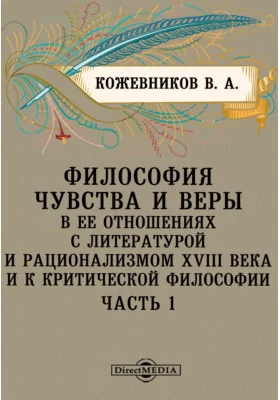 КОЖЕВНИКОВ В. А.

ФИЛОСОФИЯ ЧУВСТВА И ВЕРЫ
В ЕЕ ОТНОШЕНИЯХ С ЛИТЕРАТУРОЙ И РАЦИОНАЛИЗМОМ XVIII ВЕКА И К КРИТИЧЕСКОЙ ФИЛОСОФИИ
ЧАСТЬ 1

DirectMEDIA